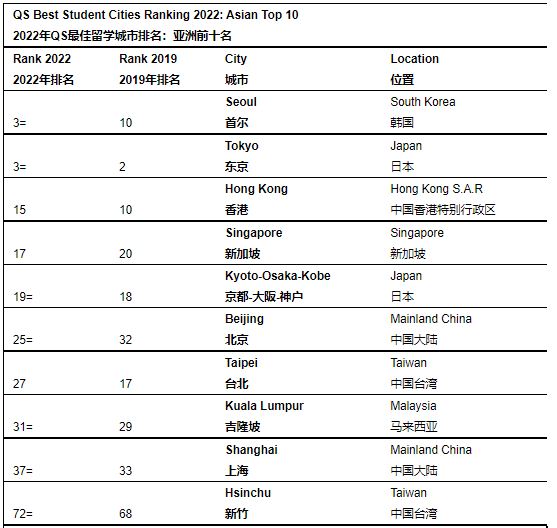 QS Best Student Cities Ranking 2022: Asian Top 10
2022年QS最佳留学城市排名：亚洲前十名

| Rank 2022 2022年排名 | Rank 2019 2019年排名 | City 城市 | Location 位置 |
|---|---|---|---|
| 3= | 10 | Seoul 首尔 | South Korea 韩国 |
| 3= | 2 | Tokyo 东京 | Japan 日本 |
| 15 | 10 | Hong Kong 香港 | Hong Kong S.A.R 中国香港特别行政区 |
| 17 | 20 | Singapore 新加坡 | Singapore 新加坡 |
| 19= | 18 | Kyoto-Osaka-Kobe 京都-大阪-神户 | Japan 日本 |
| 25= | 32 | Beijing 北京 | Mainland China 中国大陆 |
| 27 | 17 | Taipei 台北 | Taiwan 中国台湾 |
| 31= | 29 | Kuala Lumpur 吉隆坡 | Malaysia 马来西亚 |
| 37= | 33 | Shanghai 上海 | Mainland China 中国大陆 |
| 72= | 68 | Hsinchu 新竹 | Taiwan 中国台湾 |